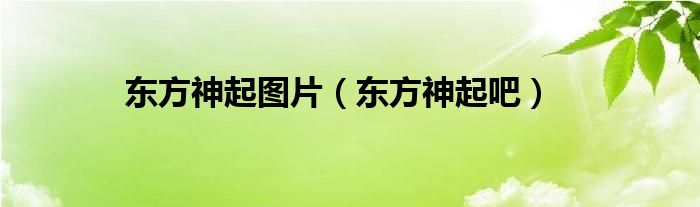 东方神起图片（东方神起吧）